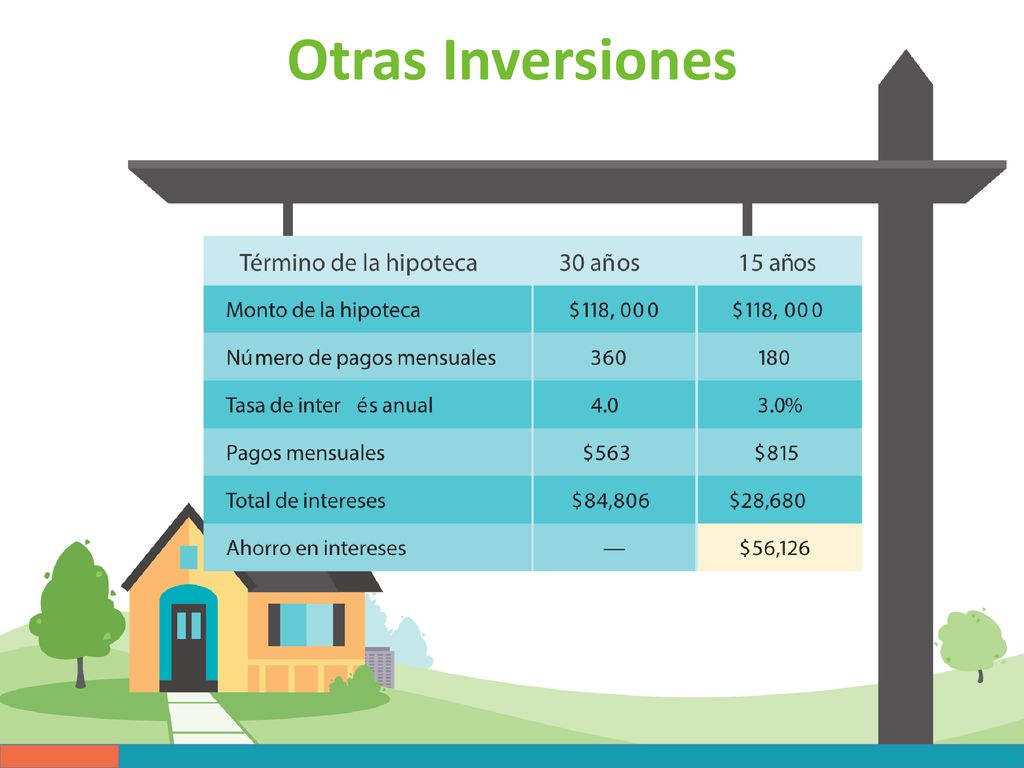 Otras Inversiones

| Término de la hipoteca | 30 años | 15 años |
|---|---|---|
| Monto de la hipoteca | \$118, 000 | \$118, 000 |
| Número de pagos mensuales | 360 | 180 |
| Tasa de inter és anual | 4.0 | 3.0% |
| Pagos mensuales | \$563 | \$815 |
| Total de intereses | \$84,806 | \$28,680 |
| Ahorro en intereses | — | \$56,126 |